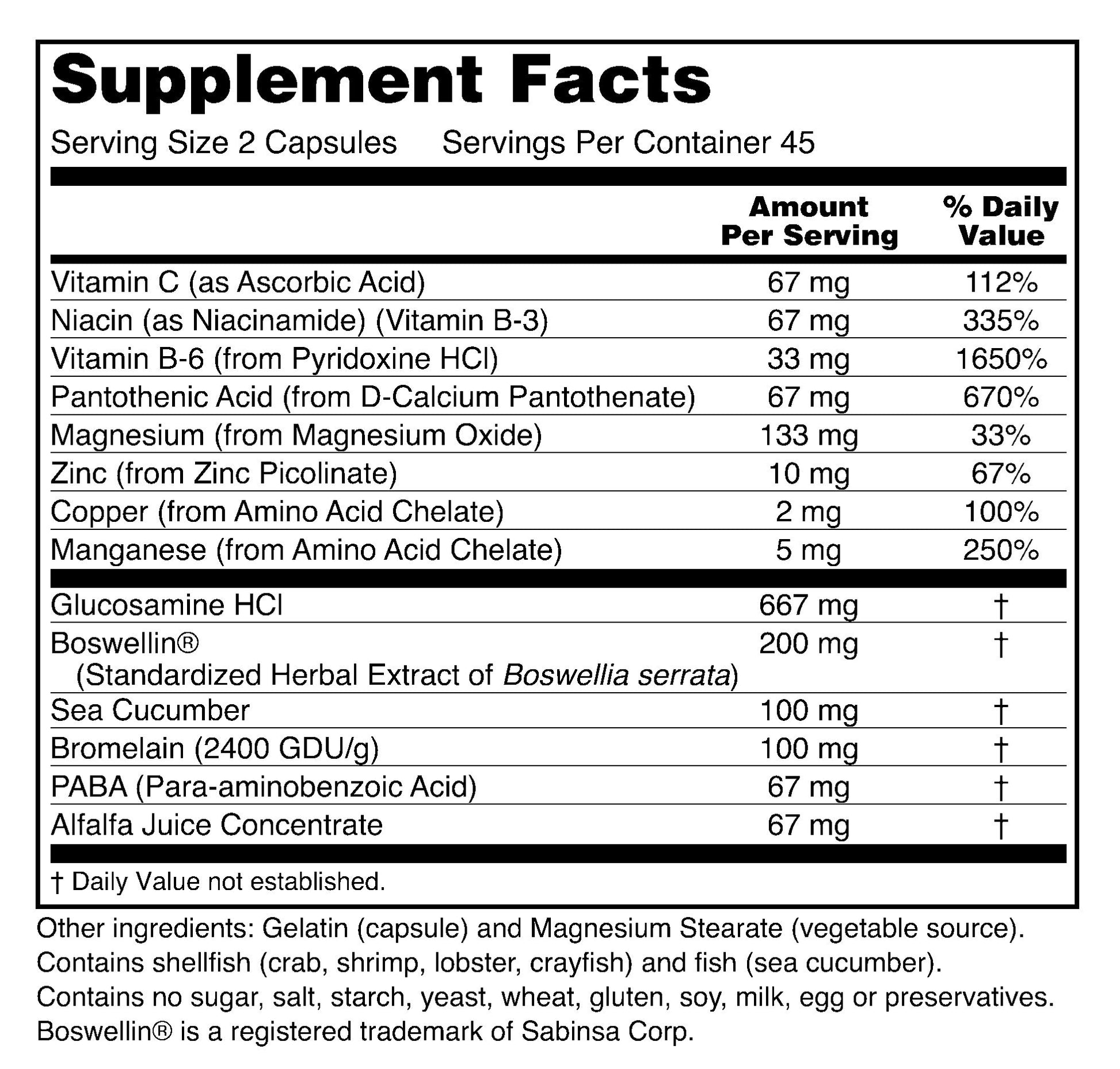 Supplement Facts

Serving Size 2 Capsules   Servings Per Container 45

|  | Amount Per Serving | % Daily Value |
|---|---|---|
| Vitamin C (as Ascorbic Acid) | 67 mg | 112% |
| Niacin (as Niacinamide) (Vitamin B-3) | 67 mg | 335% |
| Vitamin B-6 (from Pyridoxine HCl) | 33 mg | 1650% |
| Pantothenic Acid (from D-Calcium Pantothenate) | 67 mg | 670% |
| Magnesium (from Magnesium Oxide) | 133 mg | 33% |
| Zinc (from Zinc Picolinate) | 10 mg | 67% |
| Copper (from Amino Acid Chelate) | 2 mg | 100% |
| Manganese (from Amino Acid Chelate) | 5 mg | 250% |
| Glucosamine HCl | 667 mg | † |
| Boswellin® (Standardized Herbal Extract of Boswellia serrata) | 200 mg | † |
| Sea Cucumber | 100 mg | † |
| Bromelain (2400 GDU/g) | 100 mg | † |
| PABA (Para-aminobenzoic Acid) | 67 mg | † |
| Alfalfa Juice Concentrate | 67 mg | † |

† Daily Value not established.

Other ingredients: Gelatin (capsule) and Magnesium Stearate (vegetable source). Contains shellfish (crab, shrimp, lobster, crayfish) and fish (sea cucumber). Contains no sugar, salt, starch, yeast, wheat, gluten, soy, milk, egg or preservatives. Boswellin® is a registered trademark of Sabinsa Corp.